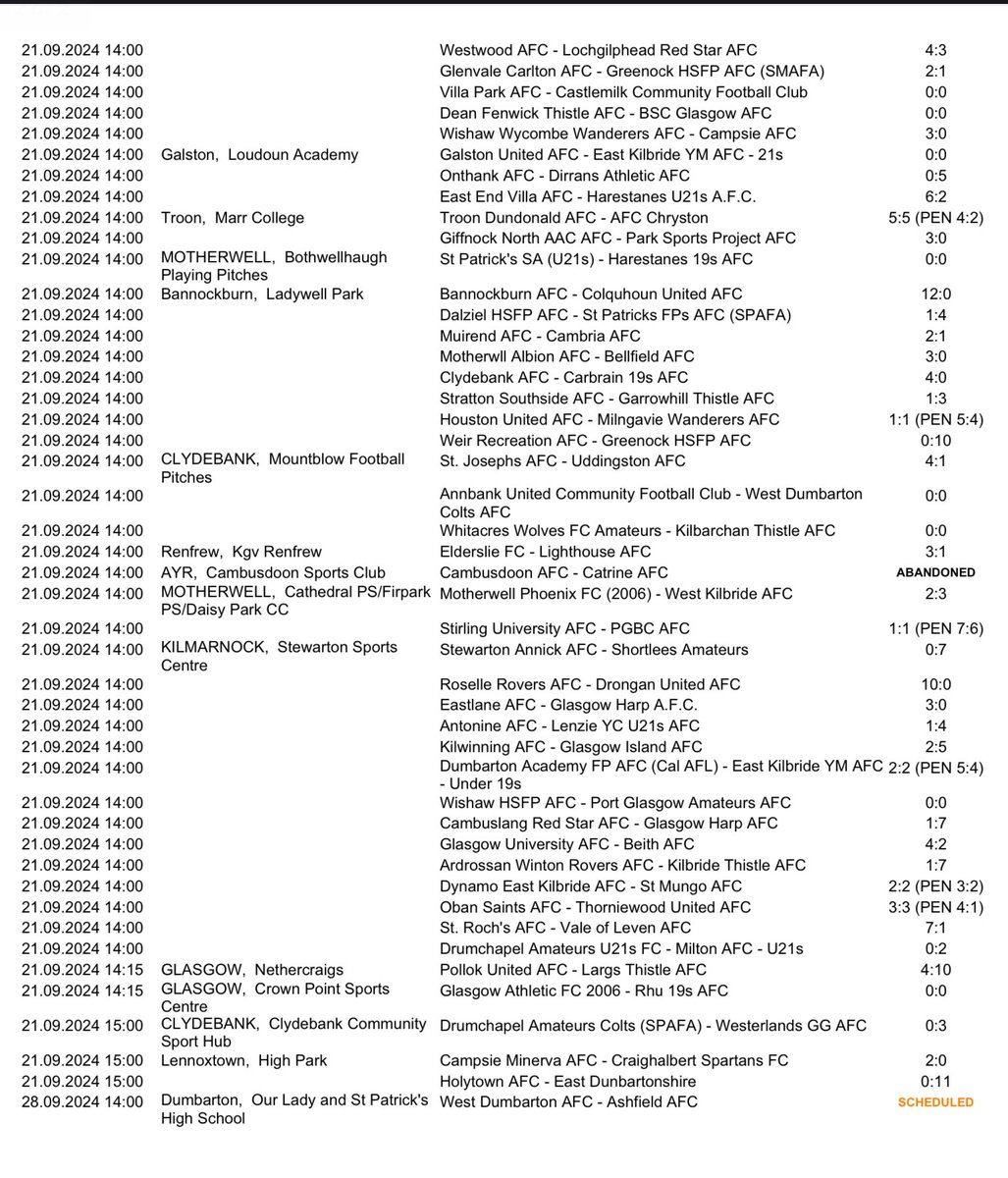 | | | | |
|---|---|---|---|
| 21.09.2024 14:00 | | Westwood AFC - Lochgilphead Red Star AFC | 4:3 |
| 21.09.2024 14:00 | | Glenvale Carlton AFC - Greenock HSFP AFC (SMAFA) | 2:1 |
| 21.09.2024 14:00 | | Villa Park AFC - Castlemilk Community Football Club | 0:0 |
| 21.09.2024 14:00 | | Dean Fenwick Thistle AFC - BSC Glasgow AFC | 0:0 |
| 21.09.2024 14:00 | | Wishaw Wycombe Wanderers AFC - Campsie AFC | 3:0 |
| 21.09.2024 14:00 | Galston, Loudoun Academy | Galston United AFC - East Kilbride YM AFC - 21s | 0:0 |
| 21.09.2024 14:00 | | Onthank AFC - Dirrans Athletic AFC | 0:5 |
| 21.09.2024 14:00 | | East End Villa AFC - Harestanes U21s A.F.C. | 6:2 |
| 21.09.2024 14:00 | Troon, Marr College | Troon Dundonald AFC - AFC Chryston | 5:5 (PEN 4:2) |
| 21.09.2024 14:00 | | Giffnock North AAC AFC - Park Sports Project AFC | 3:0 |
| 21.09.2024 14:00 | MOTHERWELL, Bothwellhaugh Playing Pitches | St Patrick's SA (U21s) - Harestanes 19s AFC | 0:0 |
| 21.09.2024 14:00 | Bannockburn, Ladywell Park | Bannockburn AFC - Colquhoun United AFC | 12:0 |
| 21.09.2024 14:00 | | Dalziel HSFP AFC - St Patricks FPs AFC (SPAFA) | 1:4 |
| 21.09.2024 14:00 | | Muirend AFC - Cambria AFC | 2:1 |
| 21.09.2024 14:00 | | Motherwll Albion AFC - Bellfield AFC | 3:0 |
| 21.09.2024 14:00 | | Clydebank AFC - Carbrain 19s AFC | 4:0 |
| 21.09.2024 14:00 | | Stratton Southside AFC - Garrowhill Thistle AFC | 1:3 |
| 21.09.2024 14:00 | | Houston United AFC - Milngavie Wanderers AFC | 1:1 (PEN 5:4) |
| 21.09.2024 14:00 | | Weir Recreation AFC - Greenock HSFP AFC | 0:10 |
| 21.09.2024 14:00 | CLYDEBANK, Mountblow Football Pitches | St. Josephs AFC - Uddingston AFC | 4:1 |
| 21.09.2024 14:00 | | Annbank United Community Football Club - West Dumbarton Colts AFC | 0:0 |
| 21.09.2024 14:00 | | Whitacres Wolves FC Amateurs - Kilbarchan Thistle AFC | 0:0 |
| 21.09.2024 14:00 | Renfrew, Kgv Renfrew | Elderslie FC - Lighthouse AFC | 3:1 |
| 21.09.2024 14:00 | AYR, Cambusdoon Sports Club | Cambusdoon AFC - Catrine AFC | ABANDONED |
| 21.09.2024 14:00 | MOTHERWELL, Cathedral PS/Firpark PS/Daisy Park CC | Motherwell Phoenix FC (2006) - West Kilbride AFC | 2:3 |
| 21.09.2024 14:00 | | Stirling University AFC - PGBC AFC | 1:1 (PEN 7:6) |
| 21.09.2024 14:00 | KILMARNOCK, Stewarton Sports Centre | Stewarton Annick AFC - Shortlees Amateurs | 0:7 |
| 21.09.2024 14:00 | | Roselle Rovers AFC - Drongan United AFC | 10:0 |
| 21.09.2024 14:00 | | Eastlane AFC - Glasgow Harp A.F.C. | 3:0 |
| 21.09.2024 14:00 | | Antonine AFC - Lenzie YC U21s AFC | 1:4 |
| 21.09.2024 14:00 | | Kilwinning AFC - Glasgow Island AFC | 2:5 |
| 21.09.2024 14:00 | | Dumbarton Academy FP AFC (Cal AFL) - East Kilbride YM AFC - Under 19s | 2:2 (PEN 5:4) |
| 21.09.2024 14:00 | | Wishaw HSFP AFC - Port Glasgow Amateurs AFC | 0:0 |
| 21.09.2024 14:00 | | Cambuslang Red Star AFC - Glasgow Harp AFC | 1:7 |
| 21.09.2024 14:00 | | Glasgow University AFC - Beith AFC | 4:2 |
| 21.09.2024 14:00 | | Ardrossan Winton Rovers AFC - Kilbride Thistle AFC | 1:7 |
| 21.09.2024 14:00 | | Dynamo East Kilbride AFC - St Mungo AFC | 2:2 (PEN 3:2) |
| 21.09.2024 14:00 | | Oban Saints AFC - Thorniewood United AFC | 3:3 (PEN 4:1) |
| 21.09.2024 14:00 | | St. Roch's AFC - Vale of Leven AFC | 7:1 |
| 21.09.2024 14:00 | | Drumchapel Amateurs U21s FC - Milton AFC - U21s | 0:2 |
| 21.09.2024 14:15 | GLASGOW, Nethercraigs | Pollok United AFC - Largs Thistle AFC | 4:10 |
| 21.09.2024 14:15 | GLASGOW, Crown Point Sports Centre | Glasgow Athletic FC 2006 - Rhu 19s AFC | 0:0 |
| 21.09.2024 15:00 | CLYDEBANK, Clydebank Community Sport Hub | Drumchapel Amateurs Colts (SPAFA) - Westerlands GG AFC | 0:3 |
| 21.09.2024 15:00 | Lennoxtown, High Park | Campsie Minerva AFC - Craighalbert Spartans FC | 2:0 |
| 21.09.2024 15:00 | | Holytown AFC - East Dunbartonshire | 0:11 |
| 28.09.2024 14:00 | Dumbarton, Our Lady and St Patrick's High School | West Dumbarton AFC - Ashfield AFC | SCHEDULED |